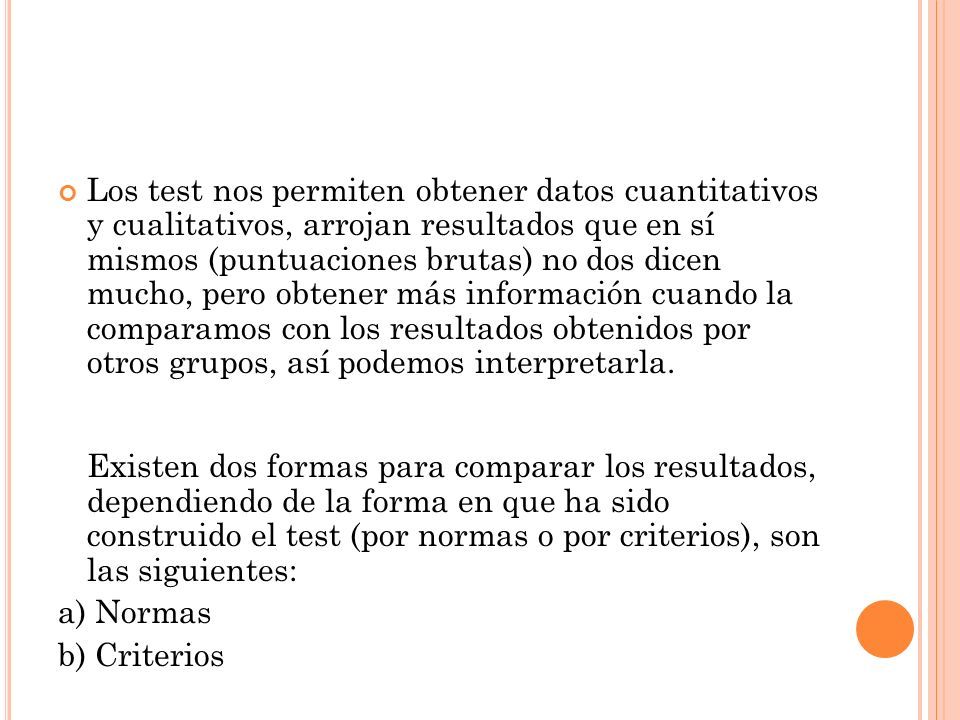 Los test nos permiten obtener datos cuantitativos y cualitativos, arrojan resultados que en sí mismos (puntuaciones brutas) no dos dicen mucho, pero obtener más información cuando la comparamos con los resultados obtenidos por otros grupos, así podemos interpretarla.

Existen dos formas para comparar los resultados, dependiendo de la forma en que ha sido construido el test (por normas o por criterios), son las siguientes:

a) Normas

b) Criterios